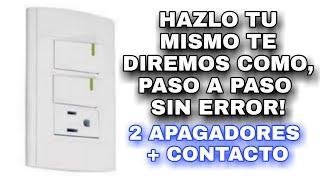 HAZLO TU MISMO TE DIREMOS COMO, PASO A PASO SIN ERROR!

2 APAGADORES + CONTACTO